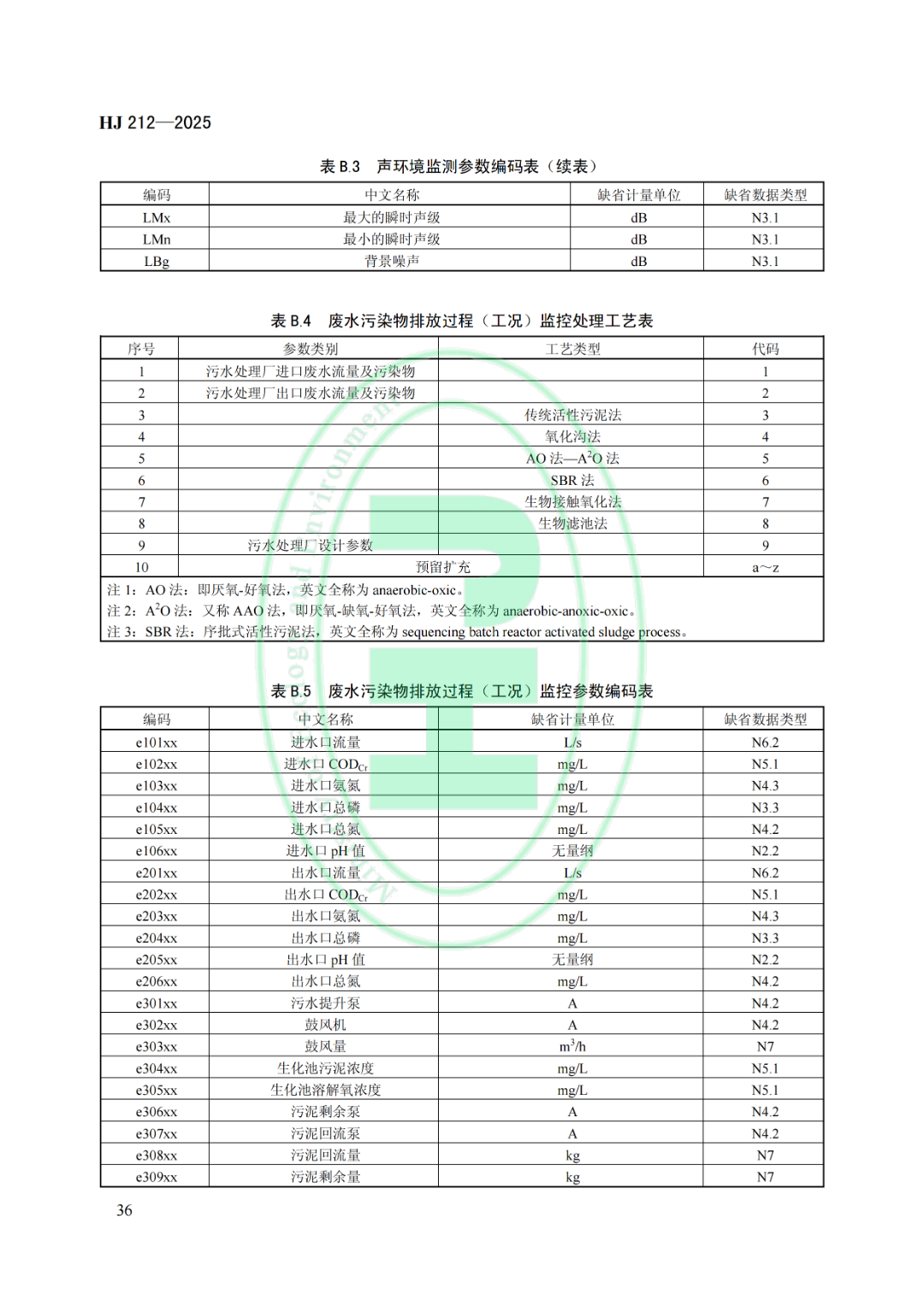 HJ 212—2025

表 B.3 声环境监测参数编码表（续表）

| 编码 | 中文名称 | 缺省计量单位 | 缺省数据类型 |
|---|---|---|---|
| LMx | 最大的瞬时声级 | dB | N3.1 |
| LMn | 最小的瞬时声级 | dB | N3.1 |
| LBg | 背景噪声 | dB | N3.1 |

表 B.4 废水污染物排放过程（工况）监控处理工艺表

| 序号 | 参数类别 | 工艺类型 | 代码 |
|---|---|---|---|
| 1 | 污水处理厂进口废水流量及污染物 | | 1 |
| 2 | 污水处理厂出口废水流量及污染物 | | 2 |
| 3 | | 传统活性污泥法 | 3 |
| 4 | | 氧化沟法 | 4 |
| 5 | | AO 法—$A^2O$ 法 | 5 |
| 6 | | SBR 法 | 6 |
| 7 | | 生物接触氧化法 | 7 |
| 8 | | 生物滤池法 | 8 |
| 9 | 污水处理厂设计参数 | | 9 |
| 10 | 预留扩充 | | a～z |

注 1：AO 法：即厌氧-好氧法，英文全称为 anaerobic-oxic。
注 2：$A^2O$ 法：又称 AAO 法，即厌氧-缺氧-好氧法，英文全称为 anaerobic-anoxic-oxic。
注 3：SBR 法：序批式活性污泥法，英文全称为 sequencing batch reactor activated sludge process。

表 B.5 废水污染物排放过程（工况）监控参数编码表

| 编码 | 中文名称 | 缺省计量单位 | 缺省数据类型 |
|---|---|---|---|
| e101xx | 进水口流量 | L/s | N6.2 |
| e102xx | 进水口 $COD_{Cr}$ | mg/L | N5.1 |
| e103xx | 进水口氨氮 | mg/L | N4.3 |
| e104xx | 进水口总磷 | mg/L | N3.3 |
| e105xx | 进水口总氮 | mg/L | N4.2 |
| e106xx | 进水口 pH 值 | 无量纲 | N2.2 |
| e201xx | 出水口流量 | L/s | N6.2 |
| e202xx | 出水口 $COD_{Cr}$ | mg/L | N5.1 |
| e203xx | 出水口氨氮 | mg/L | N4.3 |
| e204xx | 出水口总磷 | mg/L | N3.3 |
| e205xx | 出水口 pH 值 | 无量纲 | N2.2 |
| e206xx | 出水口总氮 | mg/L | N4.2 |
| e301xx | 污水提升泵 | A | N4.2 |
| e302xx | 鼓风机 | A | N4.2 |
| e303xx | 鼓风量 | $m^3/h$ | N7 |
| e304xx | 生化池污泥浓度 | mg/L | N5.1 |
| e305xx | 生化池溶解氧浓度 | mg/L | N5.1 |
| e306xx | 污泥剩余泵 | A | N4.2 |
| e307xx | 污泥回流泵 | A | N4.2 |
| e308xx | 污泥回流量 | kg | N7 |
| e309xx | 污泥剩余量 | kg | N7 |

36